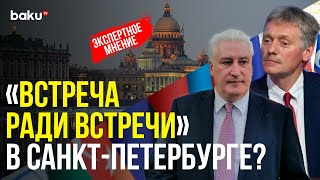 baku TV

ЭКСПЕРТНОЕ МНЕНИЕ

«ВСТРЕЧА РАДИ ВСТРЕЧИ» В САНКТ-ПЕТЕРБУРГЕ?